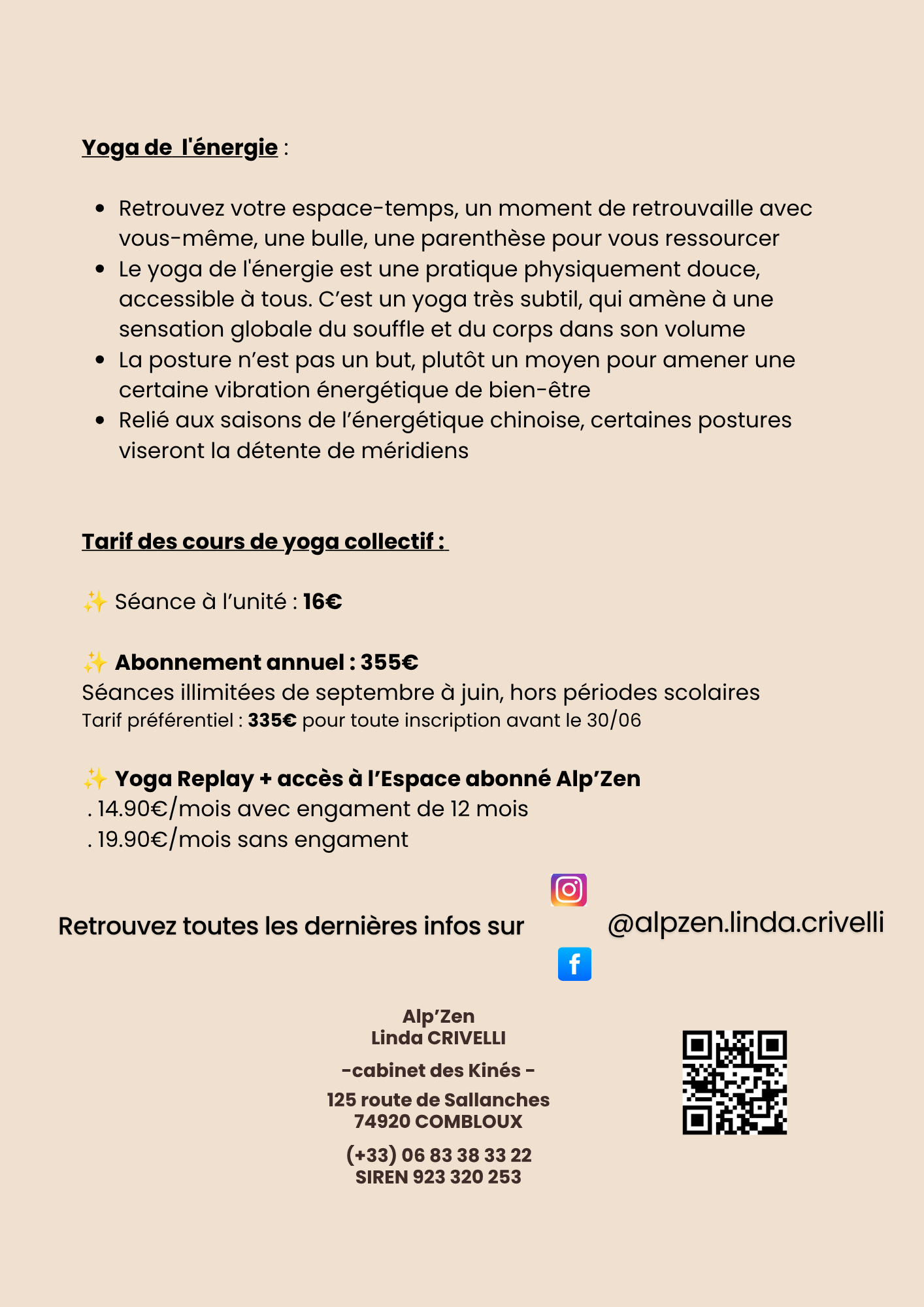 Yoga de l'énergie :

• Retrouvez votre espace-temps, un moment de retrouvaille avec vous-même, une bulle, une parenthèse pour vous ressourcer
• Le yoga de l'énergie est une pratique physiquement douce, accessible à tous. C'est un yoga très subtil, qui amène à une sensation globale du souffle et du corps dans son volume
• La posture n'est pas un but, plutôt un moyen pour amener une certaine vibration énergétique de bien-être
• Relié aux saisons de l'énergétique chinoise, certaines postures viseront la détente de méridiens

Tarif des cours de yoga collectif :

✨ Séance à l'unité : 16€

✨ Abonnement annuel : 355€
Séances illimitées de septembre à juin, hors périodes scolaires
Tarif préférentiel : 335€ pour toute inscription avant le 30/06

✨ Yoga Replay + accès à l'Espace abonné Alp'Zen
. 14.90€/mois avec engament de 12 mois
. 19.90€/mois sans engament

Retrouvez toutes les dernières infos sur @alpzen.linda.crivelli

Alp'Zen
Linda CRIVELLI

-cabinet des Kinés -

125 route de Sallanches
74920 COMBLOUX

(+33) 06 83 38 33 22
SIREN 923 320 253